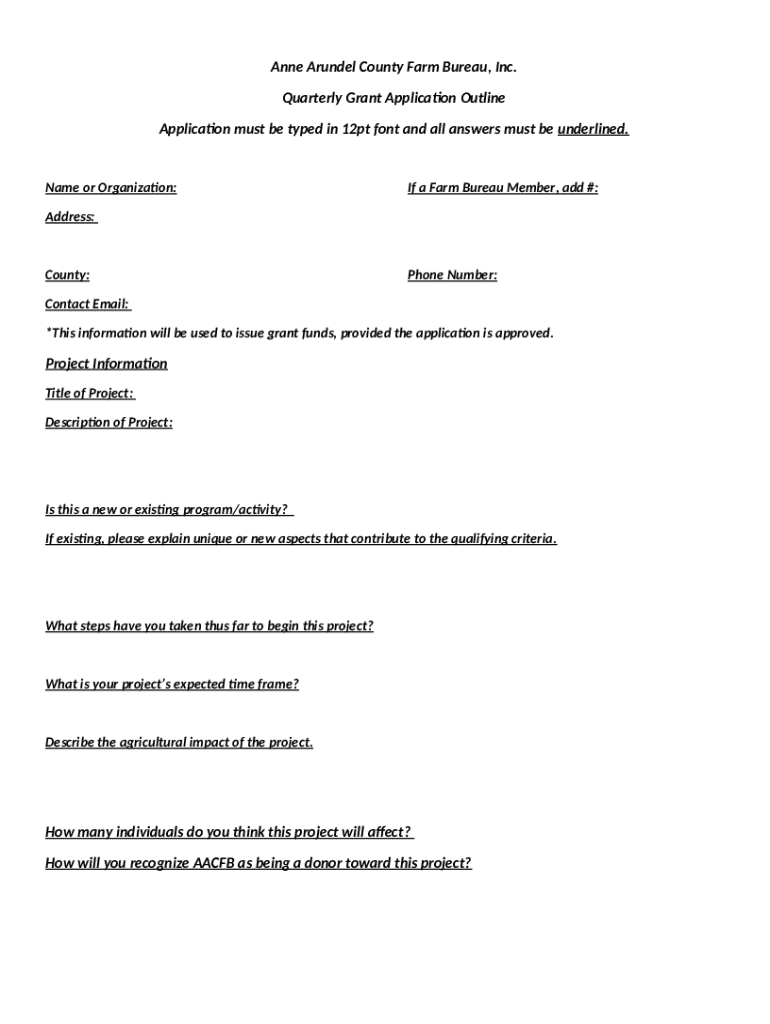 Anne Arundel County Farm Bureau, Inc.

Quarterly Grant Application Outline

Application must be typed in 12pt font and all answers must be underlined.

Name or Organization:

If a Farm Bureau Member, add #:

Address:

County:

Phone Number:

Contact Email:

*This information will be used to issue grant funds, provided the application is approved.

Project Information

Title of Project:

Description of Project:

Is this a new or existing program/activity?

If existing, please explain unique or new aspects that contribute to the qualifying criteria.

What steps have you taken thus far to begin this project?

What is your project's expected time frame?

Describe the agricultural impact of the project.

How many individuals do you think this project will affect?

How will you recognize AACFB as being a donor toward this project?